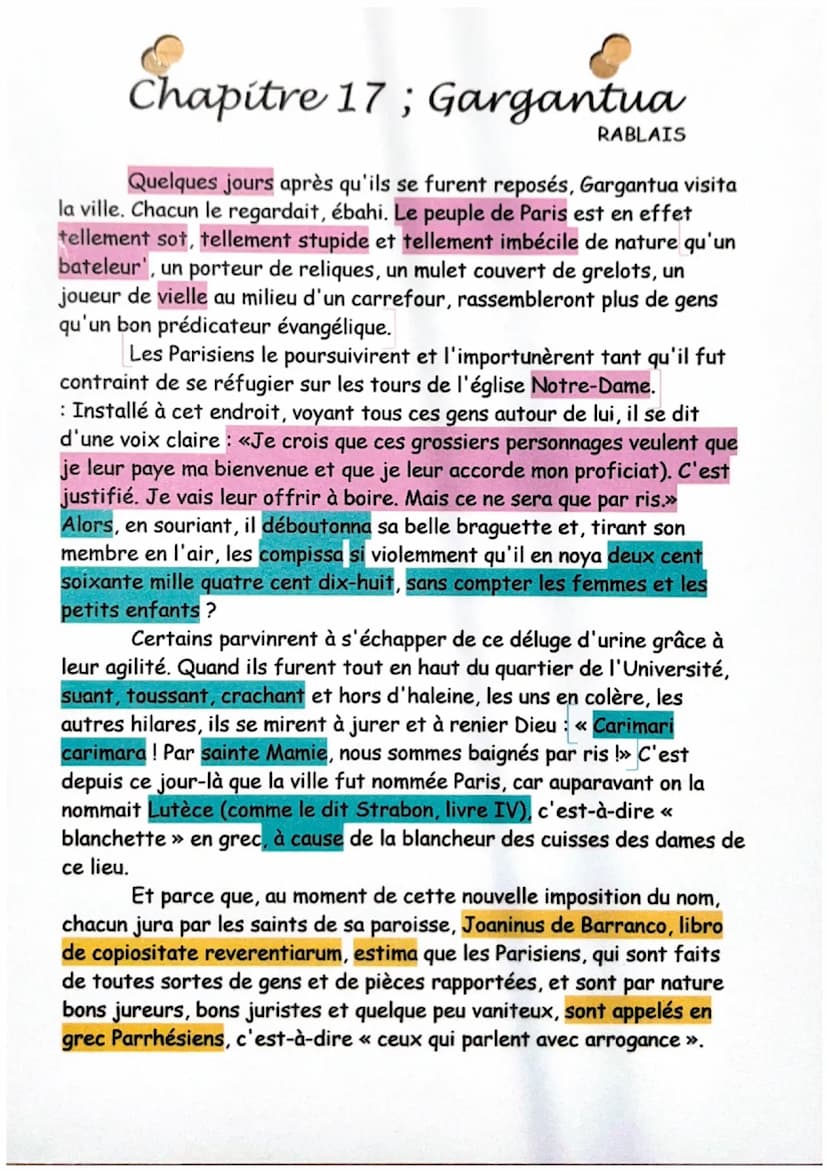 Chapitre 17 ; Gargantua

RABLAIS

Quelques jours après qu'ils se furent reposés, Gargantua visita la ville. Chacun le regardait, ébahi. Le peuple de Paris est en effet tellement sot, tellement stupide et tellement imbécile de nature qu'un bateleur', un porteur de reliques, un mulet couvert de grelots, un joueur de vielle au milieu d'un carrefour, rassembleront plus de gens qu'un bon prédicateur évangélique.

Les Parisiens le poursuivirent et l'importunèrent tant qu'il fut contraint de se réfugier sur les tours de l'église Notre-Dame. : Installé à cet endroit, voyant tous ces gens autour de lui, il se dit d'une voix claire : «Je crois que ces grossiers personnages veulent que je leur paye ma bienvenue et que je leur accorde mon proficiat). C'est justifié. Je vais leur offrir à boire. Mais ce ne sera que par ris.» Alors, en souriant, il déboutonna sa belle braguette et, tirant son membre en l'air, les compissa si violemment qu'il en noya deux cent soixante mille quatre cent dix-huit, sans compter les femmes et les petits enfants ?

Certains parvinrent à s'échapper de ce déluge d'urine grâce à leur agilité. Quand ils furent tout en haut du quartier de l'Université, suant, toussant, crachant et hors d'haleine, les uns en colère, les autres hilares, ils se mirent à jurer et à renier Dieu : « Carimari carimara ! Par sainte Mamie, nous sommes baignés par ris !» C'est depuis ce jour-là que la ville fut nommée Paris, car auparavant on la nommait Lutèce (comme le dit Strabon, livre IV), c'est-à-dire « blanchette » en grec, à cause de la blancheur des cuisses des dames de ce lieu.

Et parce que, au moment de cette nouvelle imposition du nom, chacun jura par les saints de sa paroisse, Joaninus de Barranco, libro de copiositate reverentiarum, estima que les Parisiens, qui sont faits de toutes sortes de gens et de pièces rapportées, et sont par nature bons jureurs, bons juristes et quelque peu vaniteux, sont appelés en grec Parrhésiens, c'est-à-dire « ceux qui parlent avec arrogance ».